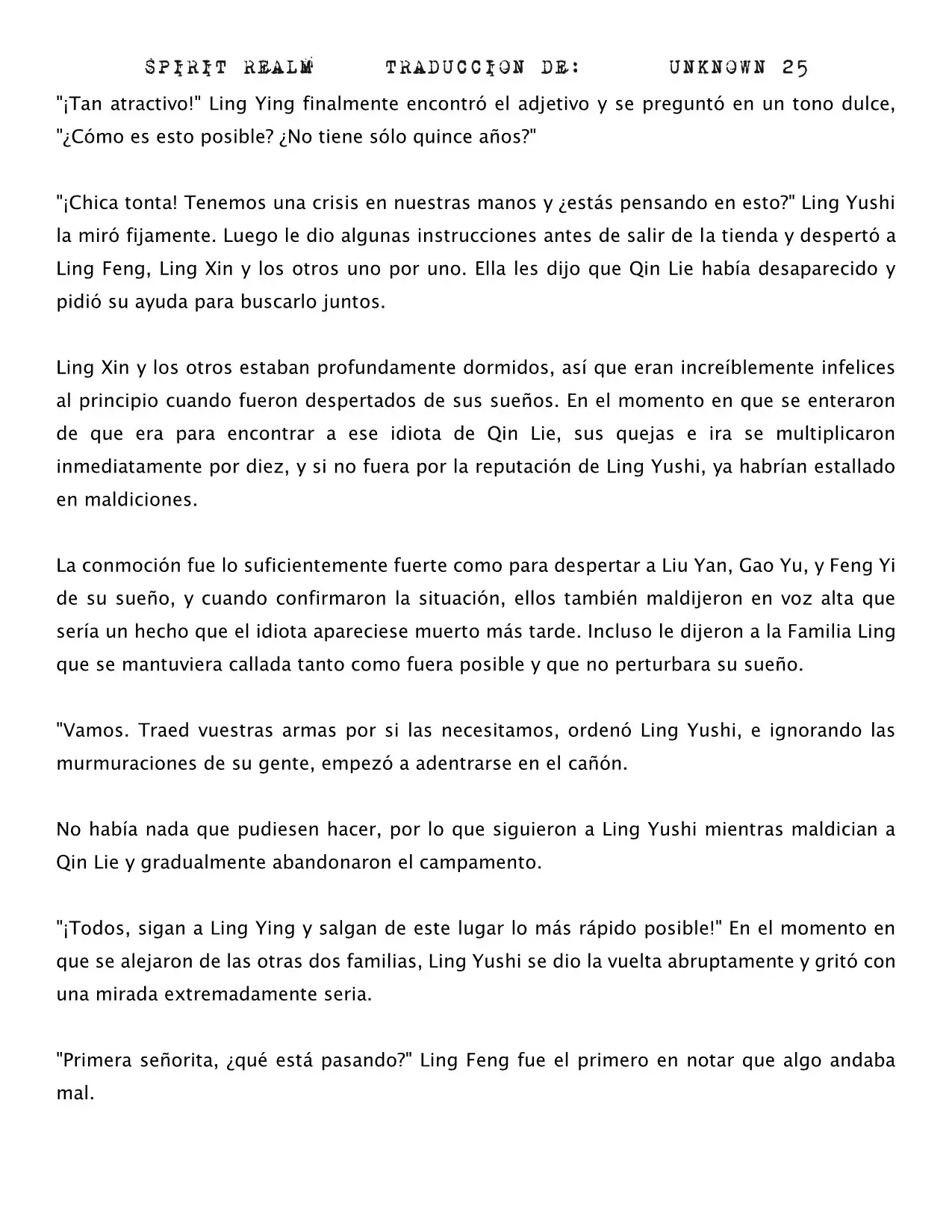 SPIRIT REALM TRADUCCION DE: UNKNOWN 25

"¡Tan atractivo!" Ling Ying finalmente encontró el adjetivo y se preguntó en un tono dulce, "¿Cómo es esto posible? ¿No tiene sólo quince años?"

"¡Chica tonta! Tenemos una crisis en nuestras manos y ¿estás pensando en esto?" Ling Yushi la miró fijamente. Luego le dio algunas instrucciones antes de salir de la tienda y despertó a Ling Feng, Ling Xin y los otros uno por uno. Ella les dijo que Qin Lie había desaparecido y pidió su ayuda para buscarlo juntos.

Ling Xin y los otros estaban profundamente dormidos, así que eran increíblemente infelices al principio cuando fueron despertados de sus sueños. En el momento en que se enteraron de que era para encontrar a ese idiota de Qin Lie, sus quejas e ira se multiplicaron inmediatamente por diez, y si no fuera por la reputación de Ling Yushi, ya habrían estallado en maldiciones.

La conmoción fue lo suficientemente fuerte como para despertar a Liu Yan, Gao Yu, y Feng Yi de su sueño, y cuando confirmaron la situación, ellos también maldijeron en voz alta que sería un hecho que el idiota apareciese muerto más tarde. Incluso le dijeron a la Familia Ling que se mantuviera callada tanto como fuera posible y que no perturbara su sueño.

"Vamos. Traed vuestras armas por si las necesitamos, ordenó Ling Yushi, e ignorando las murmuraciones de su gente, empezó a adentrarse en el cañón.

No había nada que pudiesen hacer, por lo que siguieron a Ling Yushi mientras maldician a Qin Lie y gradualmente abandonaron el campamento.

"¡Todos, sigan a Ling Ying y salgan de este lugar lo más rápido posible!" En el momento en que se alejaron de las otras dos familias, Ling Yushi se dio la vuelta abruptamente y gritó con una mirada extremadamente seria.

"Primera señorita, ¿qué está pasando?" Ling Feng fue el primero en notar que algo andaba mal.